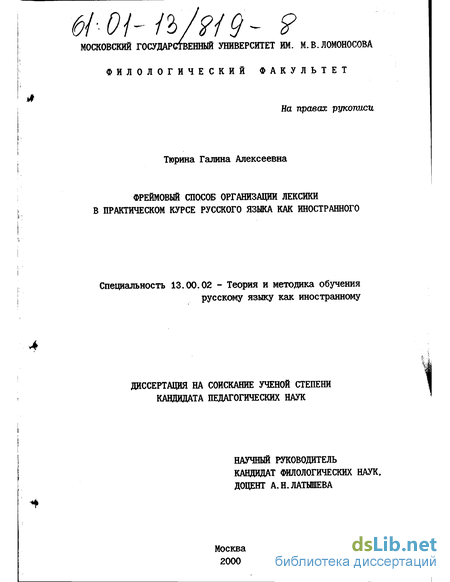 61:01-13/819-8

МОСКОВСКИЙ ГОСУДАРСТВЕННЫЙ УНИВЕРСИТЕТ ИМ. М.В.ЛОМОНОСОВА

ФИЛОЛОГИЧЕСКИЙ ФАКУЛЬТЕТ

На правах рукописи

Тюрина Галина Алексеевна

ФРЕЙМОВЫЙ СПОСОБ ОРГАНИЗАЦИИ ЛЕКСИКИ
В ПРАКТИЧЕСКОМ КУРСЕ РУССКОГО ЯЗЫКА КАК ИНОСТРАННОГО

Специальность 13.00.02 - Теория и методика обучения русскому языку как иностранному

ДИССЕРТАЦИЯ НА СОИСКАНИЕ УЧЕНОЙ СТЕПЕНИ
КАНДИДАТА ПЕДАГОГИЧЕСКИХ НАУК

НАУЧНЫЙ РУКОВОДИТЕЛЬ
КАНДИДАТ ФИЛОЛОГИЧЕСКИХ НАУК,
ДОЦЕНТ А.Н.ЛАТЫШЕВА

Москва
2000

dsLib.net
библиотека диссертаций